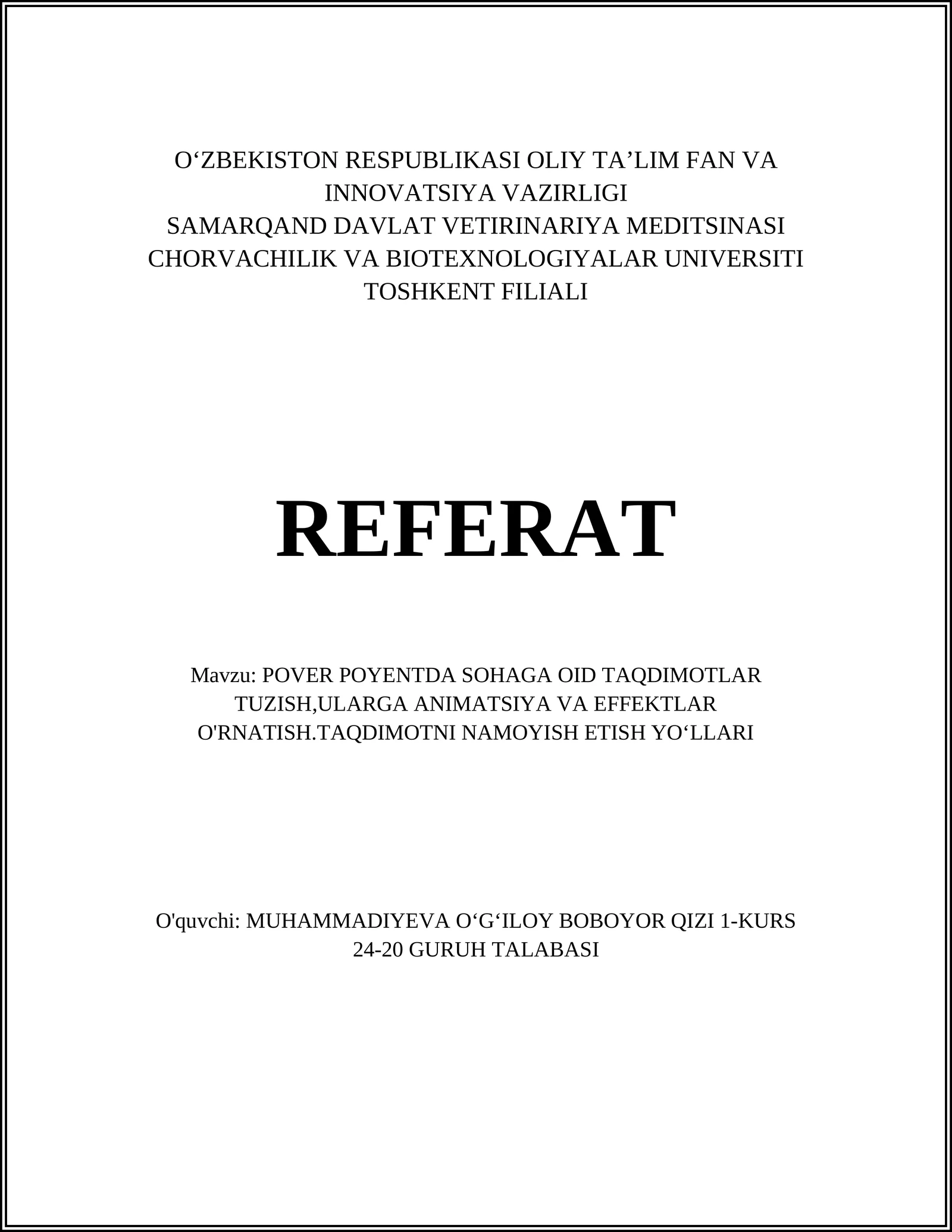 O‘ZBEKISTON RESPUBLIKASI OLIY TA’LIM FAN VA INNOVATSIYA VAZIRLIGI
SAMARQAND DAVLAT VETIRINARIYA MEDITSINASI CHORVACHILIK VA BIOTEXNOLOGIYALAR UNIVERSITI TOSHKENT FILIALI

REFERAT

Mavzu: POVER POYENTDA SOHAGA OID TAQDIMOTLAR TUZISH,ULARGA ANIMATSIYA VA EFFEKTLAR O'RNATISH.TAQDIMOTNI NAMOYISH ETISH YO‘LLARI

O'quvchi: MUHAMMADIYEVA O‘G‘ILOY BOBOYOR QIZI 1-KURS 24-20 GURUH TALABASI